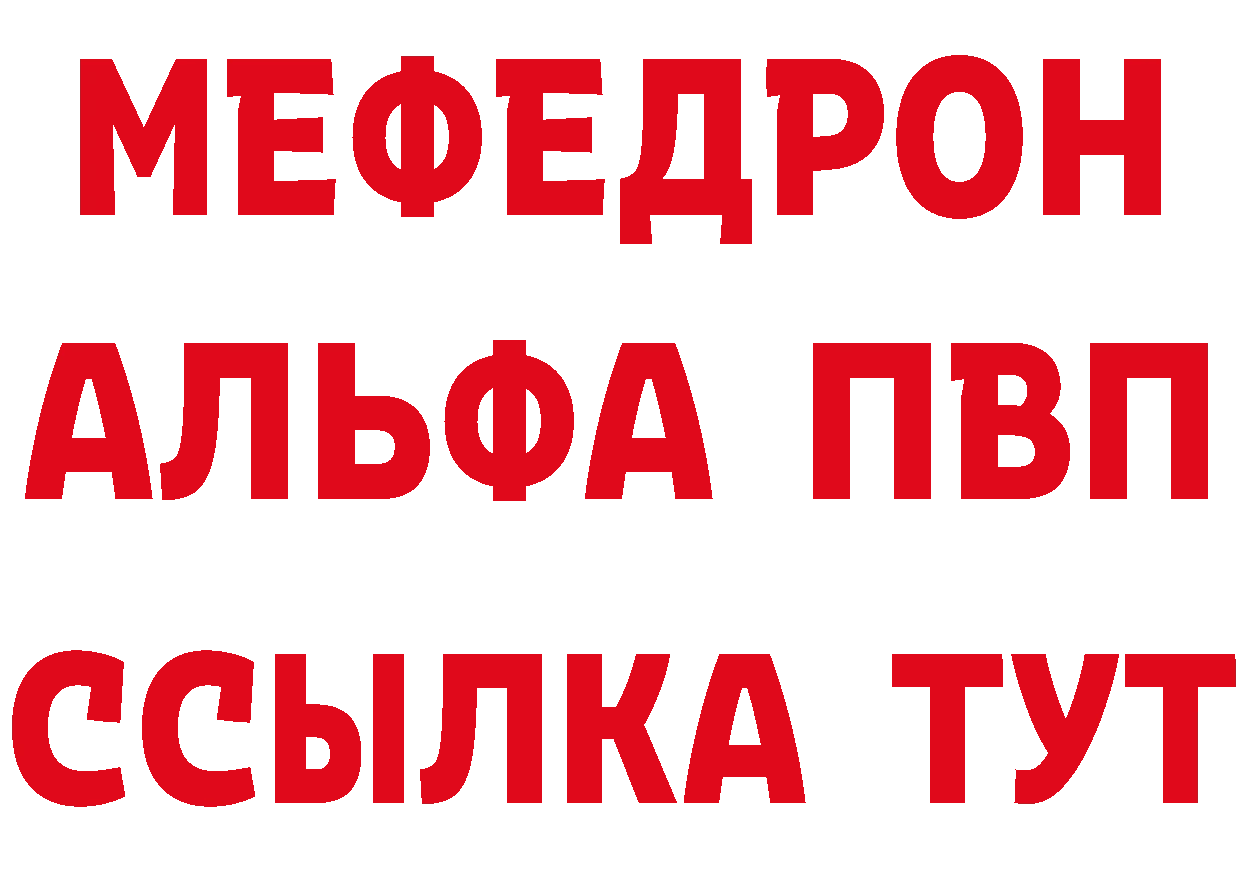 МЕФЕДРОН
АЛЬФА ПВП
ССЫЛКА ТУТ